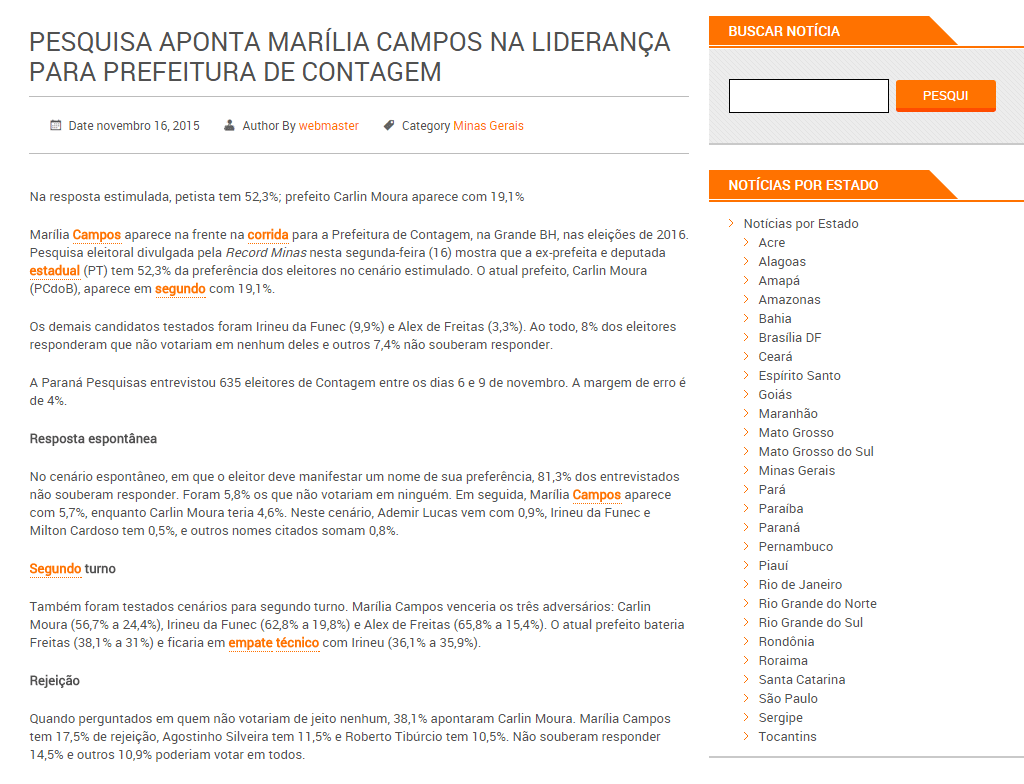 PESQUISA APONTA MARÍLIA CAMPOS NA LIDERANÇA PARA PREFEITURA DE CONTAGEM

Date novembro 16, 2015   Author By webmaster   Category Minas Gerais

Na resposta estimulada, petista tem 52,3%; prefeito Carlin Moura aparece com 19,1%

Marília Campos aparece na frente na corrida para a Prefeitura de Contagem, na Grande BH, nas eleições de 2016. Pesquisa eleitoral divulgada pela Record Minas nesta segunda-feira (16) mostra que a ex-prefeita e deputada estadual (PT) tem 52,3% da preferência dos eleitores no cenário estimulado. O atual prefeito, Carlin Moura (PCdoB), aparece em segundo com 19,1%.

Os demais candidatos testados foram Irineu da Funec (9,9%) e Alex de Freitas (3,3%). Ao todo, 8% dos eleitores responderam que não votariam em nenhum deles e outros 7,4% não souberam responder.

A Paraná Pesquisas entrevistou 635 eleitores de Contagem entre os dias 6 e 9 de novembro. A margem de erro é de 4%.

Resposta espontânea

No cenário espontâneo, em que o eleitor deve manifestar um nome de sua preferência, 81,3% dos entrevistados não souberam responder. Foram 5,8% os que não votariam em ninguém. Em seguida, Marília Campos aparece com 5,7%, enquanto Carlin Moura teria 4,6%. Neste cenário, Ademir Lucas vem com 0,9%, Irineu da Funec e Milton Cardoso tem 0,5%, e outros nomes citados somam 0,8%.

Segundo turno

Também foram testados cenários para segundo turno. Marília Campos venceria os três adversários: Carlin Moura (56,7% a 24,4%), Irineu da Funec (62,8% a 19,8%) e Alex de Freitas (65,8% a 15,4%). O atual prefeito bateria Freitas (38,1% a 31%) e ficaria em empate técnico com Irineu (36,1% a 35,9%).

Rejeição

Quando perguntados em quem não votariam de jeito nenhum, 38,1% apontaram Carlin Moura. Marília Campos tem 17,5% de rejeição, Agostinho Silveira tem 11,5% e Roberto Tibúrcio tem 10,5%. Não souberam responder 14,5% e outros 10,9% poderiam votar em todos.

BUSCAR NOTÍCIA

PESQUI

NOTÍCIAS POR ESTADO

Notícias por Estado
Acre
Alagoas
Amapá
Amazonas
Bahia
Brasília DF
Ceará
Espírito Santo
Goiás
Maranhão
Mato Grosso
Mato Grosso do Sul
Minas Gerais
Pará
Paraíba
Paraná
Pernambuco
Piauí
Rio de Janeiro
Rio Grande do Norte
Rio Grande do Sul
Rondônia
Roraima
Santa Catarina
São Paulo
Sergipe
Tocantins